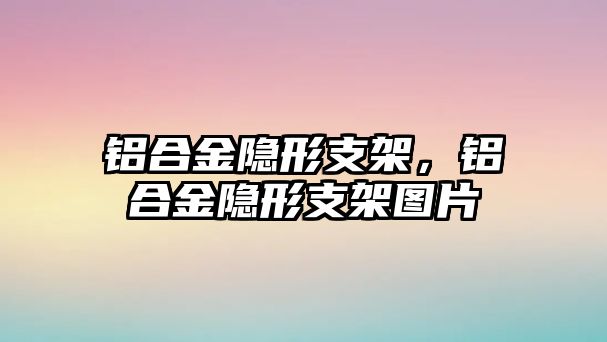 铝合金隐形支架，铝合金隐形支架图片